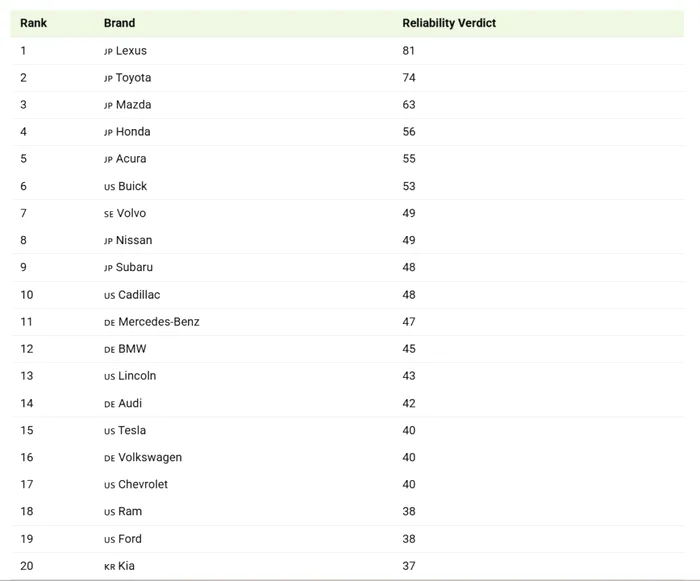 | Rank | Brand | Reliability Verdict |
|---|---|---|
| 1 | JP Lexus | 81 |
| 2 | JP Toyota | 74 |
| 3 | JP Mazda | 63 |
| 4 | JP Honda | 56 |
| 5 | JP Acura | 55 |
| 6 | US Buick | 53 |
| 7 | SE Volvo | 49 |
| 8 | JP Nissan | 49 |
| 9 | JP Subaru | 48 |
| 10 | US Cadillac | 48 |
| 11 | DE Mercedes-Benz | 47 |
| 12 | DE BMW | 45 |
| 13 | US Lincoln | 43 |
| 14 | DE Audi | 42 |
| 15 | US Tesla | 40 |
| 16 | DE Volkswagen | 40 |
| 17 | US Chevrolet | 40 |
| 18 | US Ram | 38 |
| 19 | US Ford | 38 |
| 20 | KR Kia | 37 |